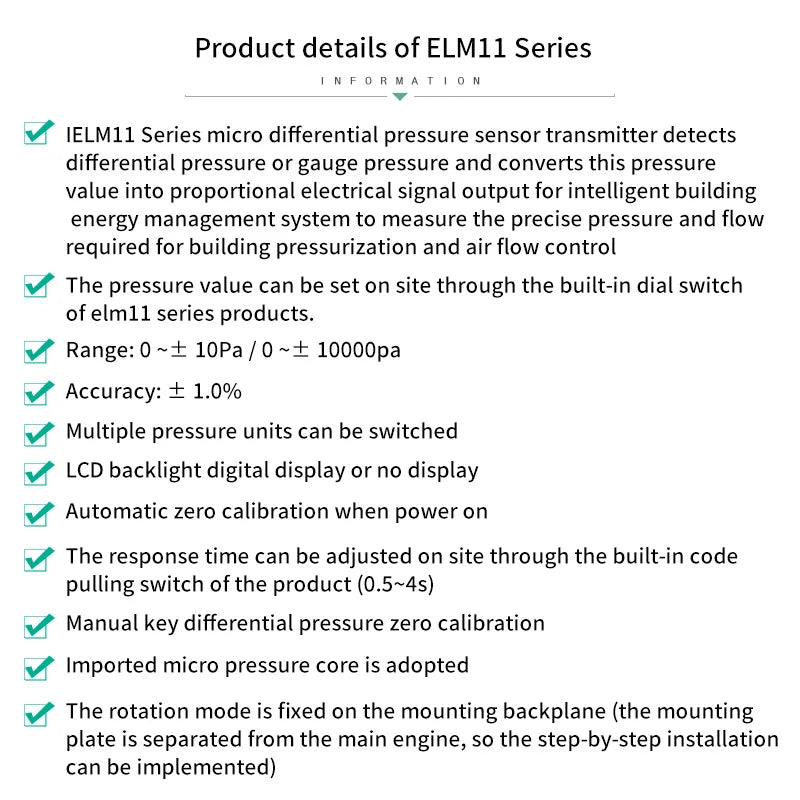 Product details of ELM11 Series

INFORMATION

IELM11 Series micro differential pressure sensor transmitter detects differential pressure or gauge pressure and converts this pressure value into proportional electrical signal output for intelligent building energy management system to measure the precise pressure and flow required for building pressurization and air flow control

The pressure value can be set on site through the built-in dial switch of elm11 series products.

Range: 0 ~± 10Pa / 0 ~± 10000pa

Accuracy: ± 1.0%

Multiple pressure units can be switched

LCD backlight digital display or no display

Automatic zero calibration when power on

The response time can be adjusted on site through the built-in code pulling switch of the product (0.5~4s)

Manual key differential pressure zero calibration

Imported micro pressure core is adopted

The rotation mode is fixed on the mounting backplane (the mounting plate is separated from the main engine, so the step-by-step installation can be implemented)